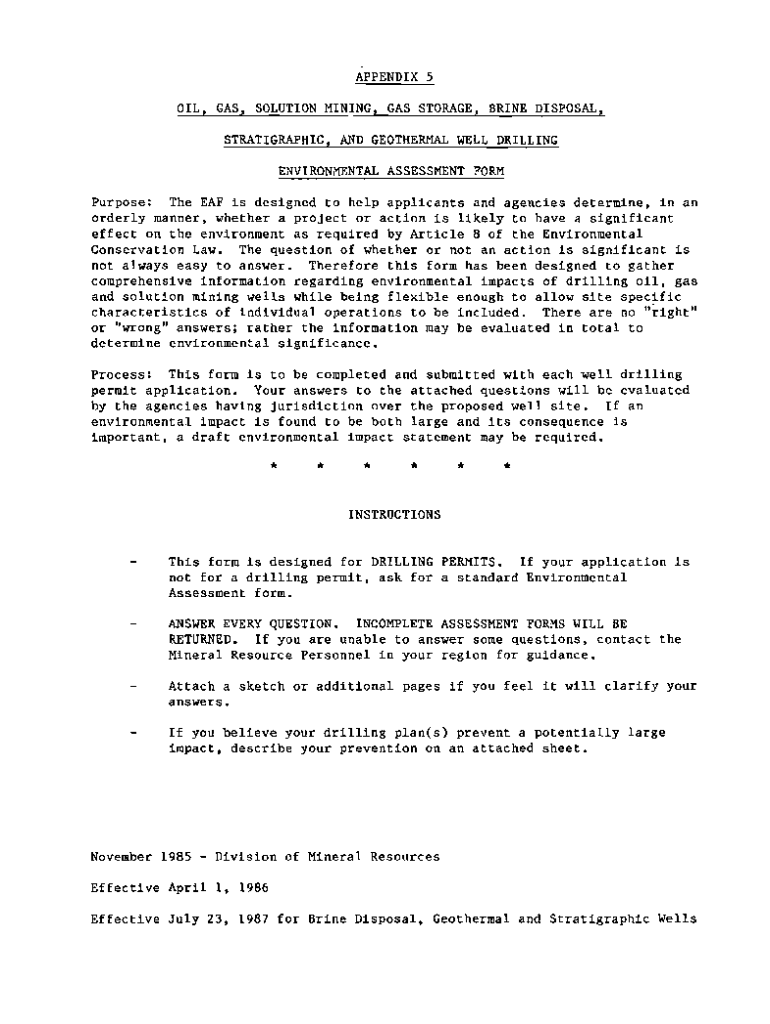 APPENDIX 5

OIL, GAS, SOLUTION MINING, GAS STORAGE, BRINE DISPOSAL,

STRATIGRAPHIC, AND GEOTHERMAL WELL DRILLING

ENVIRONMENTAL ASSESSMENT FORM

Purpose: The EAF is designed to help applicants and agencies determine, in an orderly manner, whether a project or action is likely to have a significant effect on the environment as required by Article 8 of the Environmental Conservation Law. The question of whether or not an action is significant is not always easy to answer. Therefore this form has been designed to gather comprehensive information regarding environmental impacts of drilling oil, gas and solution mining wells while being flexible enough to allow site specific characteristics of individual operations to be included. There are no "right" or "wrong" answers; rather the information may be evaluated in total to determine environmental significance.

Process: This form is to be completed and submitted with each well drilling permit application. Your answers to the attached questions will be evaluated by the agencies having jurisdiction over the proposed well site. If an environmental impact is found to be both large and its consequence is important, a draft environmental impact statement may be required.

* * * * * *

INSTRUCTIONS

- This form is designed for DRILLING PERMITS. If your application is not for a drilling permit, ask for a standard Environmental Assessment form.

- ANSWER EVERY QUESTION. INCOMPLETE ASSESSMENT FORMS WILL BE RETURNED. If you are unable to answer some questions, contact the Mineral Resource Personnel in your region for guidance.

- Attach a sketch or additional pages if you feel it will clarify your answers.

- If you believe your drilling plan(s) prevent a potentially large impact, describe your prevention on an attached sheet.

November 1985 - Division of Mineral Resources

Effective April 1, 1986

Effective July 23, 1987 for Brine Disposal, Geothermal and Stratigraphic Wells